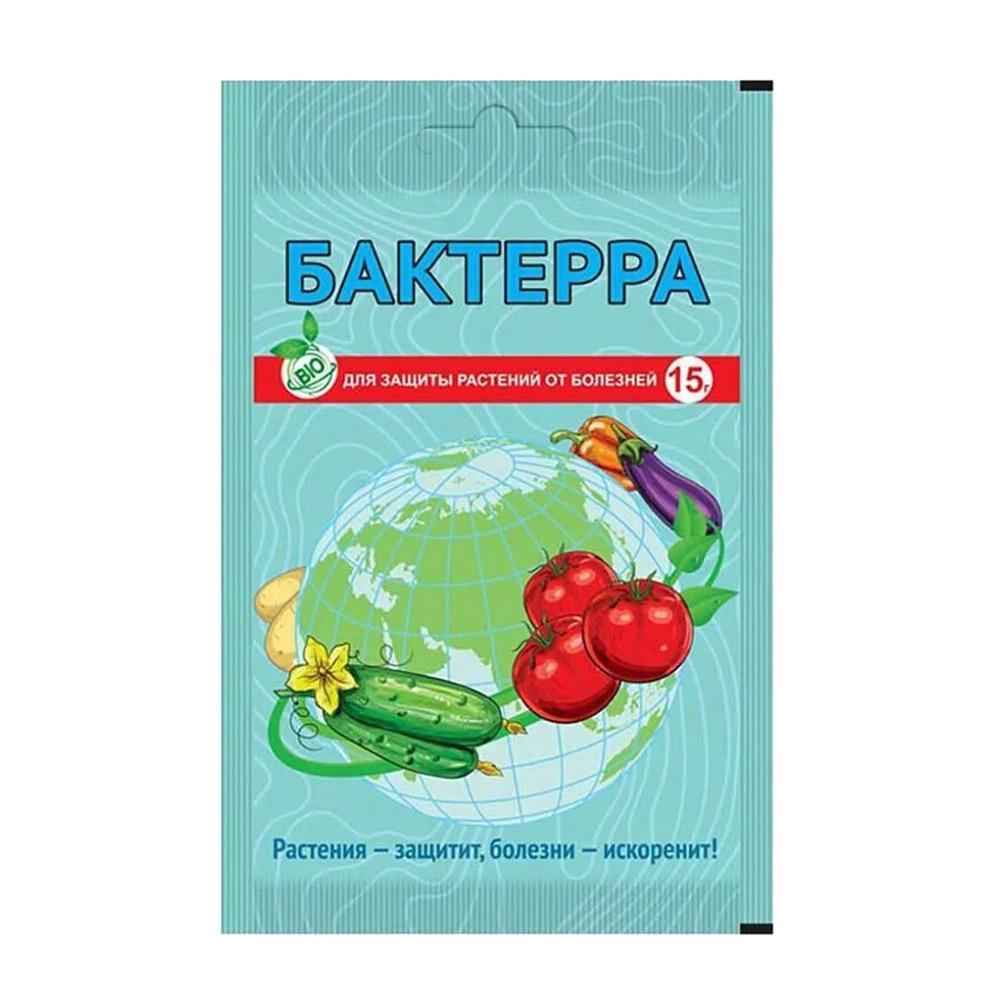 БАКТЕРРА

BIO

ДЛЯ ЗАЩИТЫ РАСТЕНИЙ ОТ БОЛЕЗНЕЙ 15г

Растения – защитит, болезни – искоренит!